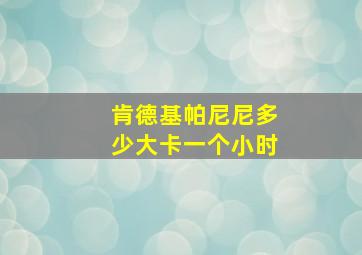 肯德基帕尼尼多少大卡一个小时